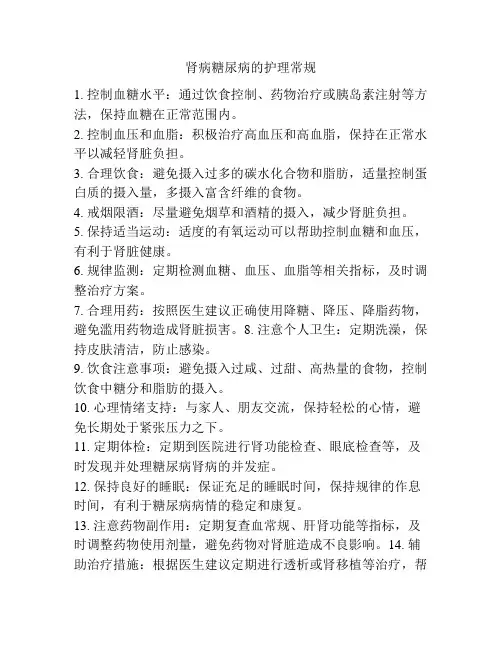 肾病糖尿病的护理常规

1. 控制血糖水平：通过饮食控制、药物治疗或胰岛素注射等方法，保持血糖在正常范围内。

2. 控制血压和血脂：积极治疗高血压和高血脂，保持在正常水平以减轻肾脏负担。

3. 合理饮食：避免摄入过多的碳水化合物和脂肪，适量控制蛋白质的摄入量，多摄入富含纤维的食物。

4. 戒烟限酒：尽量避免烟草和酒精的摄入，减少肾脏负担。

5. 保持适当运动：适度的有氧运动可以帮助控制血糖和血压，有利于肾脏健康。

6. 规律监测：定期检测血糖、血压、血脂等相关指标，及时调整治疗方案。

7. 合理用药：按照医生建议正确使用降糖、降压、降脂药物，避免滥用药物造成肾脏损害。8. 注意个人卫生：定期洗澡，保持皮肤清洁，防止感染。

9. 饮食注意事项：避免摄入过咸、过甜、高热量的食物，控制饮食中糖分和脂肪的摄入。

10. 心理情绪支持：与家人、朋友交流，保持轻松的心情，避免长期处于紧张压力之下。

11. 定期体检：定期到医院进行肾功能检查、眼底检查等，及时发现并处理糖尿病肾病的并发症。

12. 保持良好的睡眠：保证充足的睡眠时间，保持规律的作息时间，有利于糖尿病病情的稳定和康复。

13. 注意药物副作用：定期复查血常规、肝肾功能等指标，及时调整药物使用剂量，避免药物对肾脏造成不良影响。14. 辅助治疗措施：根据医生建议定期进行透析或肾移植等治疗，帮